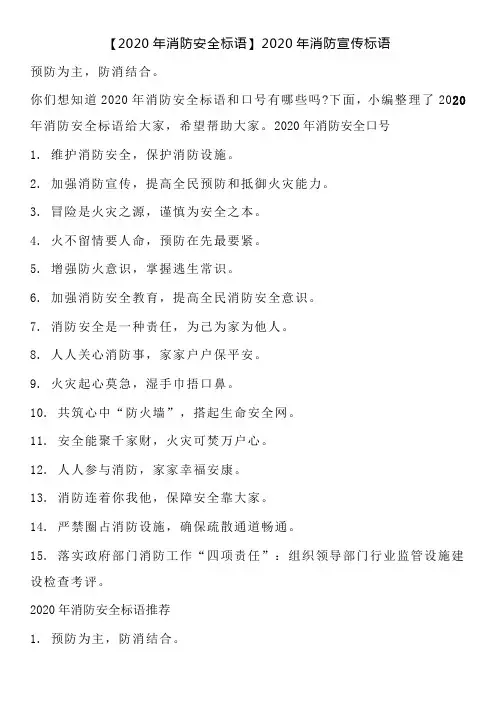 【2020 年消防安全标语】2020 年消防宣传标语

预防为主，防消结合。

你们想知道 2020 年消防安全标语和口号有哪些吗?下面，小编整理了 2020 年消防安全标语给大家，希望帮助大家。2020 年消防安全口号

1. 维护消防安全，保护消防设施。

2. 加强消防宣传，提高全民预防和抵御火灾能力。

3. 冒险是火灾之源，谨慎为安全之本。

4. 火不留情要人命，预防在先最要紧。

5. 增强防火意识，掌握逃生常识。

6. 加强消防安全教育，提高全民消防安全意识。

7. 消防安全是一种责任，为己为家为他人。

8. 人人关心消防事，家家户户保平安。

9. 火灾起心莫急，湿手巾捂口鼻。

10. 共筑心中“防火墙”，搭起生命安全网。

11. 安全能聚千家财，火灾可焚万户心。

12. 人人参与消防，家家幸福安康。

13. 消防连着你我他，保障安全靠大家。

14. 严禁圈占消防设施，确保疏散通道畅通。

15. 落实政府部门消防工作“四项责任”：组织领导部门行业监管设施建设检查考评。

2020 年消防安全标语推荐

1. 预防为主，防消结合。